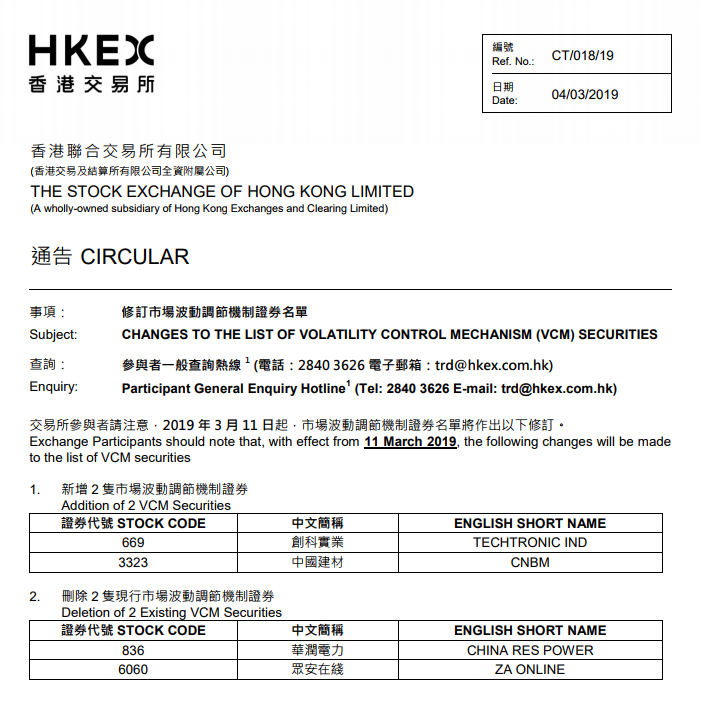 HKEX
香港交易所

| 編號 Ref. No.: | CT/018/19 |
|---|---|
| 日期 Date: | 04/03/2019 |

香港聯合交易所有限公司
(香港交易及結算所有限公司全資附屬公司)
THE STOCK EXCHANGE OF HONG KONG LIMITED
(A wholly-owned subsidiary of Hong Kong Exchanges and Clearing Limited)

通告 CIRCULAR

事項： 修訂市場波動調節機制證券名單
Subject: CHANGES TO THE LIST OF VOLATILITY CONTROL MECHANISM (VCM) SECURITIES

查詢： 參與者一般查詢熱線 $^1$ (電話：2840 3626 電子郵箱：trd@hkex.com.hk)
Enquiry: Participant General Enquiry Hotline$^1$ (Tel: 2840 3626 E-mail: trd@hkex.com.hk)

交易所參與者請注意，2019 年 3 月 11 日起，市場波動調節機制證券名單將作出以下修訂。
Exchange Participants should note that, with effect from 11 March 2019, the following changes will be made to the list of VCM securities

1. 新增 2 隻市場波動調節機制證券
Addition of 2 VCM Securities

| 證券代號 STOCK CODE | 中文簡稱 | ENGLISH SHORT NAME |
|---|---|---|
| 669 | 創科實業 | TECHTRONIC IND |
| 3323 | 中國建材 | CNBM |

2. 刪除 2 隻現行市場波動調節機制證券
Deletion of 2 Existing VCM Securities

| 證券代號 STOCK CODE | 中文簡稱 | ENGLISH SHORT NAME |
|---|---|---|
| 836 | 華潤電力 | CHINA RES POWER |
| 6060 | 眾安在綫 | ZA ONLINE |